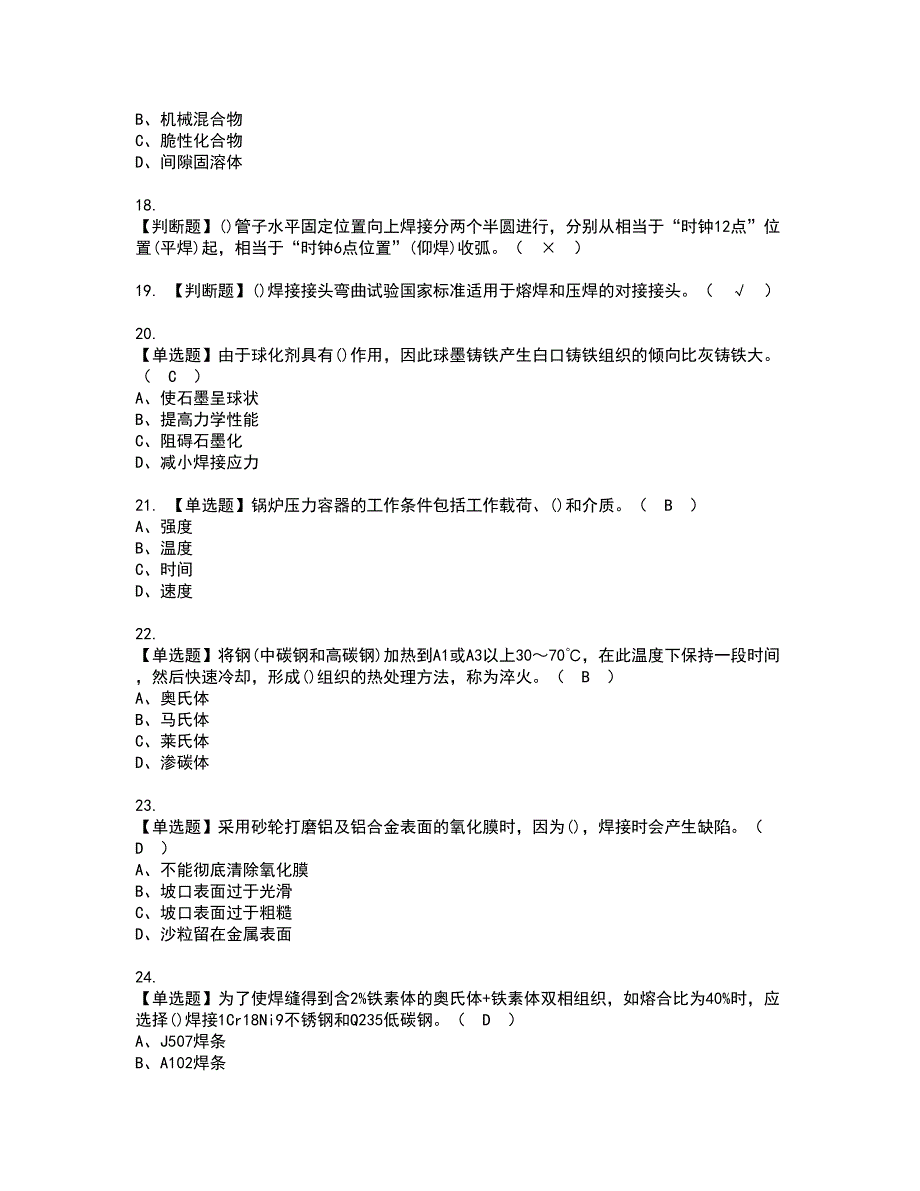 B、机械混合物
C、脆性化合物
D、间隙固溶体

18.
【判断题】()管子水平固定位置向上焊接分两个半圆进行，分别从相当于“时钟12点”位置(平焊)起，相当于“时钟6点位置”(仰焊)收弧。（ × ）

19. 【判断题】()焊接接头弯曲试验国家标准适用于熔焊和压焊的对接接头。（ √ ）

20.
【单选题】由于球化剂具有()作用，因此球墨铸铁产生白口铸铁组织的倾向比灰铸铁大。（ C ）
A、使石墨呈球状
B、提高力学性能
C、阻碍石墨化
D、减小焊接应力

21. 【单选题】锅炉压力容器的工作条件包括工作载荷、()和介质。（ B ）
A、强度
B、温度
C、时间
D、速度

22.
【单选题】将钢(中碳钢和高碳钢)加热到A1或A3以上30～70℃，在此温度下保持一段时间，然后快速冷却，形成()组织的热处理方法，称为淬火。（ B ）
A、奥氏体
B、马氏体
C、莱氏体
D、渗碳体

23.
【单选题】采用砂轮打磨铝及铝合金表面的氧化膜时，因为()，焊接时会产生缺陷。（ D ）
A、不能彻底清除氧化膜
B、坡口表面过于光滑
C、坡口表面过于粗糙
D、沙粒留在金属表面

24.
【单选题】为了使焊缝得到含2%铁素体的奥氏体+铁素体双相组织，如熔合比为40%时，应选择()焊接1Cr18Ni9不锈钢和Q235低碳钢。（ D ）
A、J507焊条
B、A102焊条